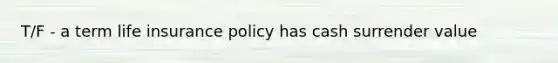 T/F - a term life insurance policy has cash surrender value